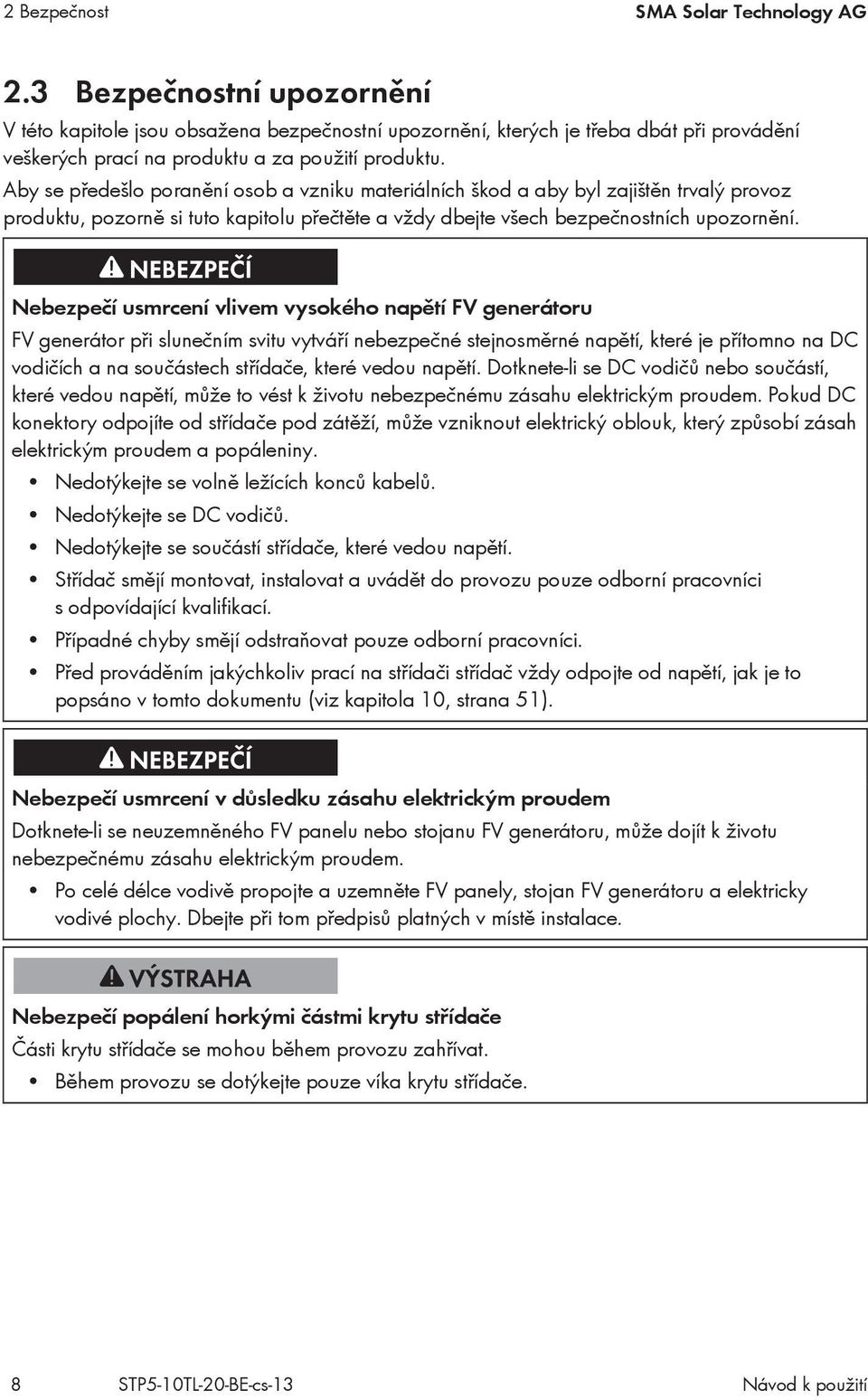 2 Bezpečnost SMA Solar Technology AG

2.3 Bezpečnostní upozornění

V této kapitole jsou obsažena bezpečnostní upozornění, kterých je třeba dbát při provádění veškerých prací na produktu a za použití produktu.

Aby se předešlo poranění osob a vzniku materiálních škod a aby byl zajištěn trvalý provoz produktu, pozorně si tuto kapitolu přečtěte a vždy dbejte všech bezpečnostních upozornění.

NEBEZPEČÍ

Nebezpečí usmrcení vlivem vysokého napětí FV generátoru

FV generátor při slunečním svitu vytváří nebezpečné stejnosměrné napětí, které je přítomno na DC vodičích a na součástech střídače, které vedou napětí. Dotknete-li se DC vodičů nebo součástí, které vedou napětí, může to vést k životu nebezpečnému zásahu elektrickým proudem. Pokud DC konektory odpojíte od střídače pod zátěží, může vzniknout elektrický oblouk, který způsobí zásah elektrickým proudem a popáleniny.

• Nedotýkejte se volně ležících konců kabelů.
• Nedotýkejte se DC vodičů.
• Nedotýkejte se součástí střídače, které vedou napětí.
• Střídač smějí montovat, instalovat a uvádět do provozu pouze odborní pracovníci s odpovídající kvalifikací.
• Případné chyby smějí odstraňovat pouze odborní pracovníci.
• Před prováděním jakýchkoliv prací na střídači střídač vždy odpojte od napětí, jak je to popsáno v tomto dokumentu (viz kapitola 10, strana 51).

NEBEZPEČÍ

Nebezpečí usmrcení v důsledku zásahu elektrickým proudem

Dotknete-li se neuzemněného FV panelu nebo stojanu FV generátoru, může dojít k životu nebezpečnému zásahu elektrickým proudem.

• Po celé délce vodivě propojte a uzemněte FV panely, stojan FV generátoru a elektricky vodivé plochy. Dbejte při tom předpisů platných v místě instalace.

VÝSTRAHA

Nebezpečí popálení horkými částmi krytu střídače

Části krytu střídače se mohou během provozu zahřívat.

• Během provozu se dotýkejte pouze víka krytu střídače.

8 STP5-10TL-20-BE-cs-13 Návod k použití